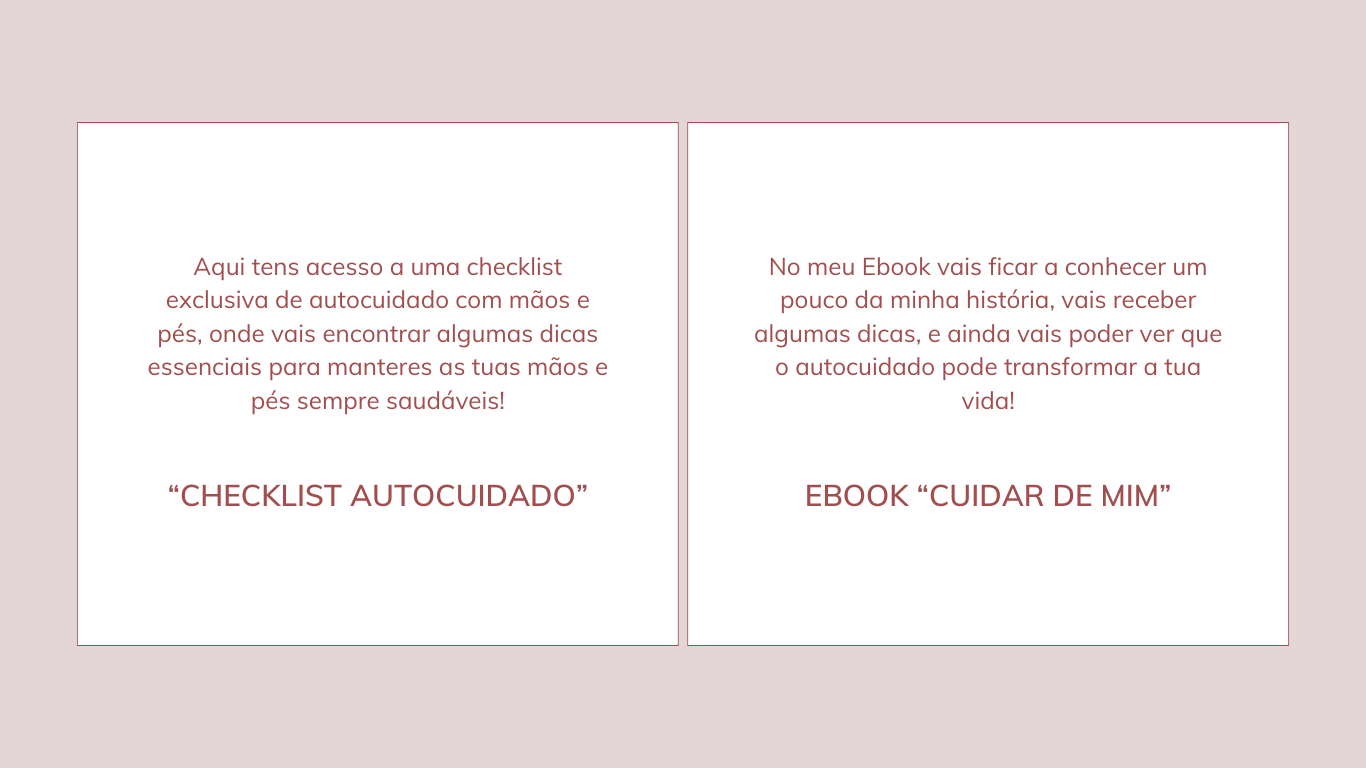 Aqui tens acesso a uma checklist exclusiva de autocuidado com mãos e pés, onde vais encontrar algumas dicas essenciais para manteres as tuas mãos e pés sempre saudáveis!

"CHECKLIST AUTOCUIDADO"

No meu Ebook vais ficar a conhecer um pouco da minha história, vais receber algumas dicas, e ainda vais poder ver que o autocuidado pode transformar a tua vida!

EBOOK "CUIDAR DE MIM"